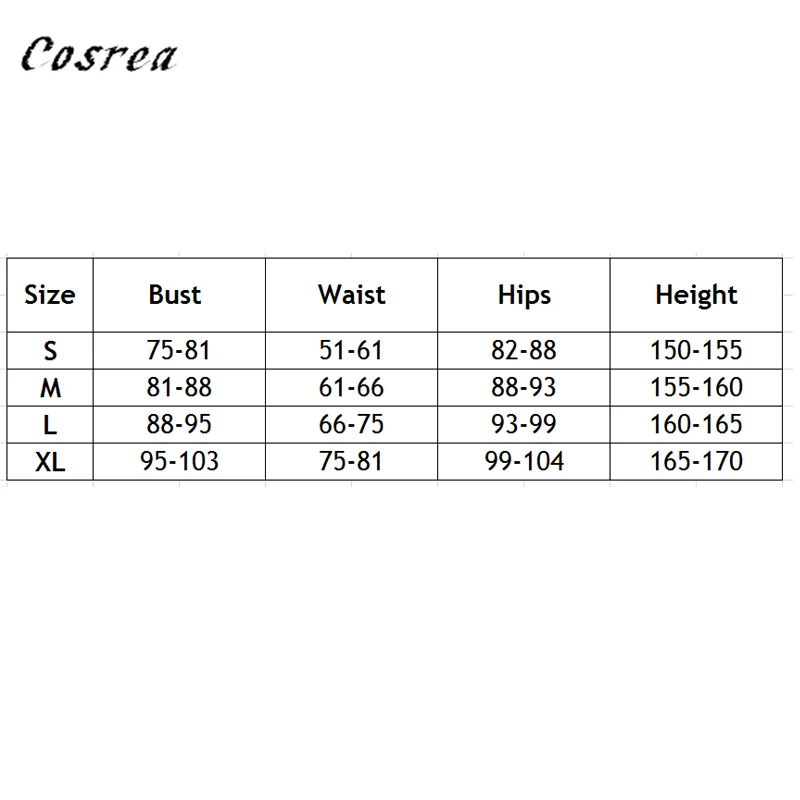 Cosrea

| Size | Bust | Waist | Hips | Height |
|---|---|---|---|---|
| S | 75-81 | 51-61 | 82-88 | 150-155 |
| M | 81-88 | 61-66 | 88-93 | 155-160 |
| L | 88-95 | 66-75 | 93-99 | 160-165 |
| XL | 95-103 | 75-81 | 99-104 | 165-170 |